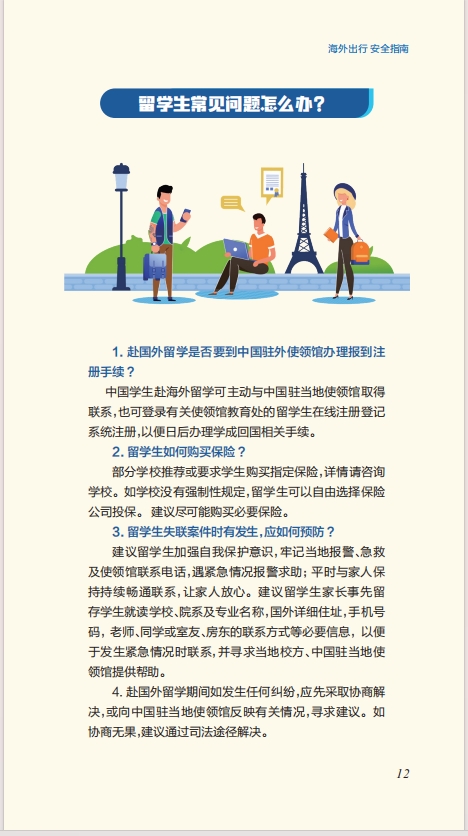 海外出行 安全指南

留学生常见问题怎么办？

1. 赴国外留学是否要到中国驻外使领馆办理报到注册手续？

中国学生赴海外留学可主动与中国驻当地使领馆取得联系，也可登录有关使领馆教育处的留学生在线注册登记系统注册，以便日后办理学成回国相关手续。

2. 留学生如何购买保险？

部分学校推荐或要求学生购买指定保险，详情请咨询学校。如学校没有强制性规定，留学生可以自由选择保险公司投保。建议尽可能购买必要保险。

3. 留学生失联案件时有发生，应如何预防？

建议留学生加强自我保护意识，牢记当地报警、急救及使领馆联系电话，遇紧急情况报警求助；平时与家人保持持续畅通联系，让家人放心。建议留学生家长事先留存学生就读学校、院系及专业名称，国外详细住址，手机号码，老师、同学或室友、房东的联系方式等必要信息，以便于发生紧急情况时联系，并寻求当地校方、中国驻当地使领馆提供帮助。

4. 赴国外留学期间如发生任何纠纷，应先采取协商解决，或向中国驻当地使领馆反映有关情况，寻求建议。如协商无果，建议通过司法途径解决。

12